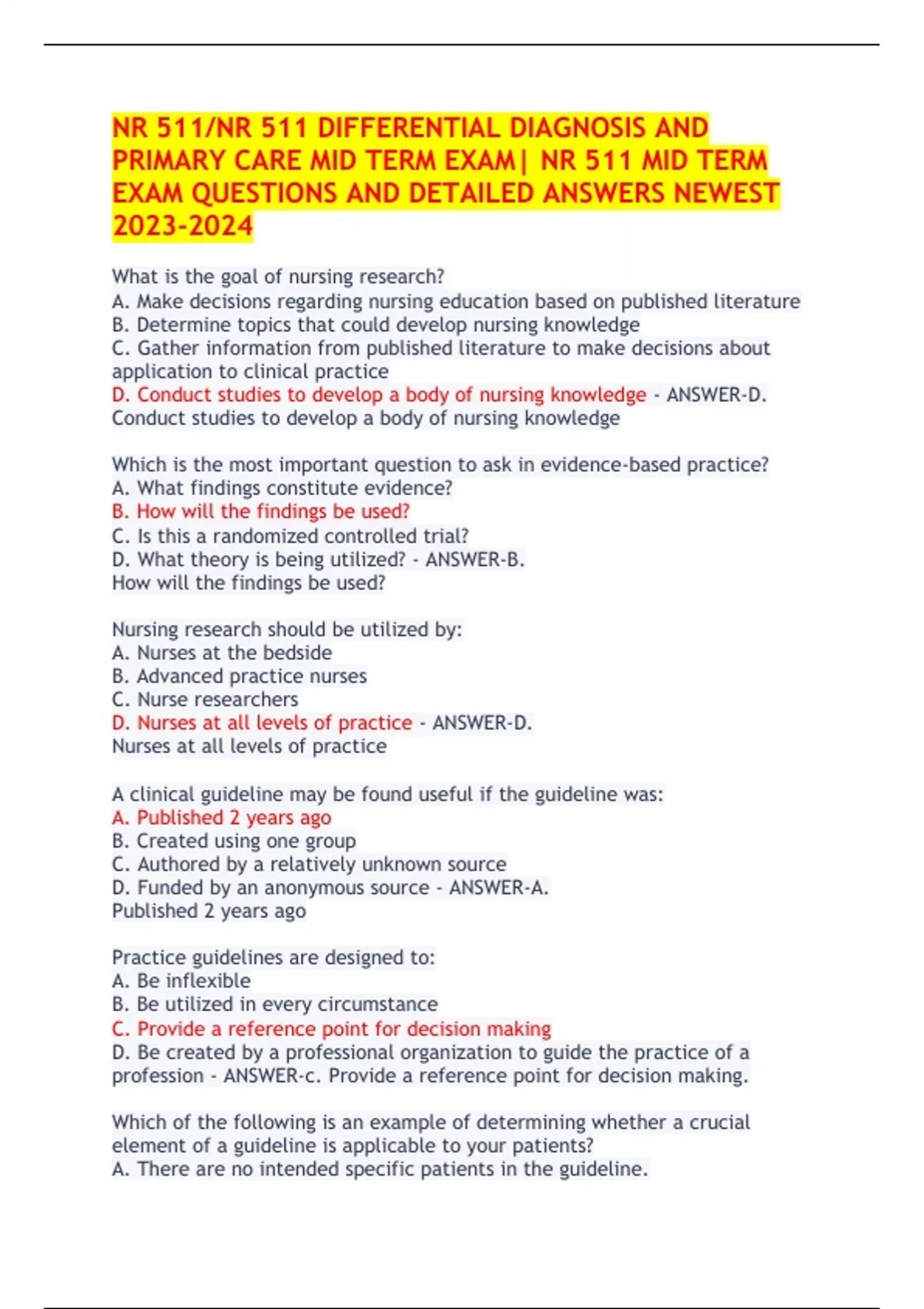 NR 511/NR 511 DIFFERENTIAL DIAGNOSIS AND PRIMARY CARE MID TERM EXAM| NR 511 MID TERM EXAM QUESTIONS AND DETAILED ANSWERS NEWEST 2023-2024

What is the goal of nursing research?
A. Make decisions regarding nursing education based on published literature
B. Determine topics that could develop nursing knowledge
C. Gather information from published literature to make decisions about application to clinical practice
D. Conduct studies to develop a body of nursing knowledge - ANSWER-D. Conduct studies to develop a body of nursing knowledge

Which is the most important question to ask in evidence-based practice?
A. What findings constitute evidence?
B. How will the findings be used?
C. Is this a randomized controlled trial?
D. What theory is being utilized? - ANSWER-B. How will the findings be used?

Nursing research should be utilized by:
A. Nurses at the bedside
B. Advanced practice nurses
C. Nurse researchers
D. Nurses at all levels of practice - ANSWER-D. Nurses at all levels of practice

A clinical guideline may be found useful if the guideline was:
A. Published 2 years ago
B. Created using one group
C. Authored by a relatively unknown source
D. Funded by an anonymous source - ANSWER-A. Published 2 years ago

Practice guidelines are designed to:
A. Be inflexible
B. Be utilized in every circumstance
C. Provide a reference point for decision making
D. Be created by a professional organization to guide the practice of a profession - ANSWER-c. Provide a reference point for decision making.

Which of the following is an example of determining whether a crucial element of a guideline is applicable to your patients?
A. There are no intended specific patients in the guideline.